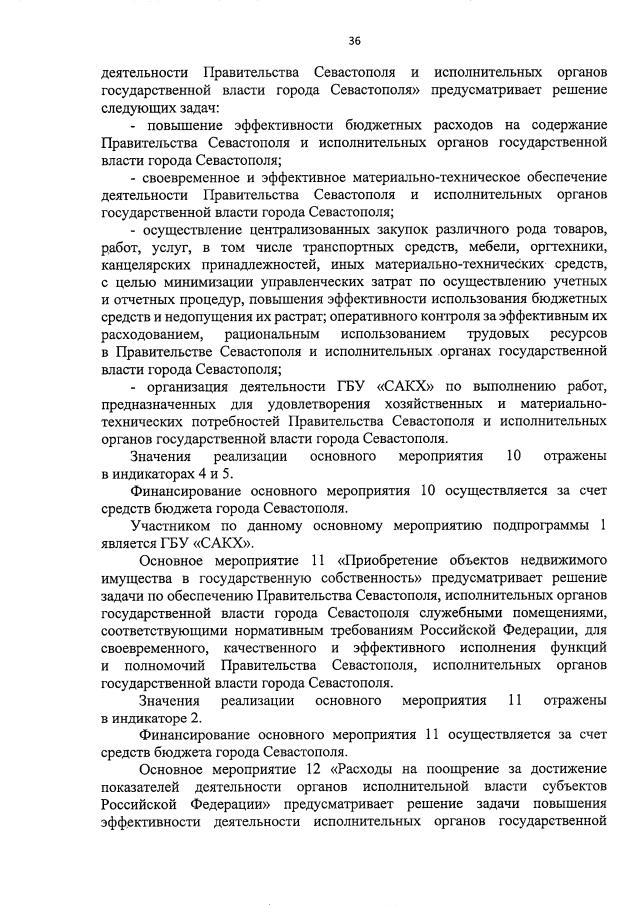 36

деятельности Правительства Севастополя и исполнительных органов государственной власти города Севастополя» предусматривает решение следующих задач:

- повышение эффективности бюджетных расходов на содержание Правительства Севастополя и исполнительных органов государственной власти города Севастополя;

- своевременное и эффективное материально-техническое обеспечение деятельности Правительства Севастополя и исполнительных органов государственной власти города Севастополя;

- осуществление централизованных закупок различного рода товаров, работ, услуг, в том числе транспортных средств, мебели, оргтехники, канцелярских принадлежностей, иных материально-технических средств, с целью минимизации управленческих затрат по осуществлению учетных и отчетных процедур, повышения эффективности использования бюджетных средств и недопущения их растрат; оперативного контроля за эффективным их расходованием, рациональным использованием трудовых ресурсов в Правительстве Севастополя и исполнительных органах государственной власти города Севастополя;

- организация деятельности ГБУ «САКХ» по выполнению работ, предназначенных для удовлетворения хозяйственных и материально-технических потребностей Правительства Севастополя и исполнительных органов государственной власти города Севастополя.

Значения реализации основного мероприятия 10 отражены в индикаторах 4 и 5.

Финансирование основного мероприятия 10 осуществляется за счет средств бюджета города Севастополя.

Участником по данному основному мероприятию подпрограммы 1 является ГБУ «САКХ».

Основное мероприятие 11 «Приобретение объектов недвижимого имущества в государственную собственность» предусматривает решение задачи по обеспечению Правительства Севастополя, исполнительных органов государственной власти города Севастополя служебными помещениями, соответствующими нормативным требованиям Российской Федерации, для своевременного, качественного и эффективного исполнения функций и полномочий Правительства Севастополя, исполнительных органов государственной власти города Севастополя.

Значения реализации основного мероприятия 11 отражены в индикаторе 2.

Финансирование основного мероприятия 11 осуществляется за счет средств бюджета города Севастополя.

Основное мероприятие 12 «Расходы на поощрение за достижение показателей деятельности органов исполнительной власти субъектов Российской Федерации» предусматривает решение задачи повышения эффективности деятельности исполнительных органов государственной